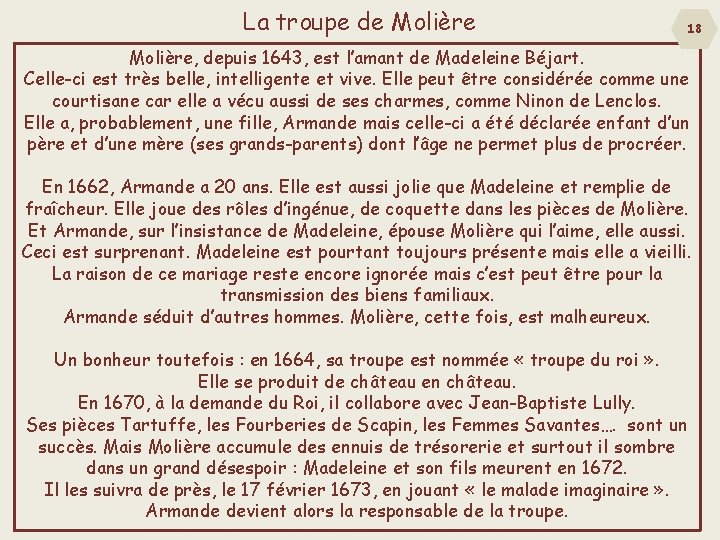 La troupe de Molière

18

Molière, depuis 1643, est l'amant de Madeleine Béjart.
Celle-ci est très belle, intelligente et vive. Elle peut être considérée comme une courtisane car elle a vécu aussi de ses charmes, comme Ninon de Lenclos.
Elle a, probablement, une fille, Armande mais celle-ci a été déclarée enfant d'un père et d'une mère (ses grands-parents) dont l'âge ne permet plus de procréer.

En 1662, Armande a 20 ans. Elle est aussi jolie que Madeleine et remplie de fraîcheur. Elle joue des rôles d'ingénue, de coquette dans les pièces de Molière.
Et Armande, sur l'insistance de Madeleine, épouse Molière qui l'aime, elle aussi.
Ceci est surprenant. Madeleine est pourtant toujours présente mais elle a vieilli.
La raison de ce mariage reste encore ignorée mais c'est peut être pour la transmission des biens familiaux.
Armande séduit d'autres hommes. Molière, cette fois, est malheureux.

Un bonheur toutefois : en 1664, sa troupe est nommée « troupe du roi ».
Elle se produit de château en château.
En 1670, à la demande du Roi, il collabore avec Jean-Baptiste Lully.
Ses pièces Tartuffe, les Fourberies de Scapin, les Femmes Savantes…. sont un succès. Mais Molière accumule des ennuis de trésorerie et surtout il sombre dans un grand désespoir : Madeleine et son fils meurent en 1672.
Il les suivra de près, le 17 février 1673, en jouant « le malade imaginaire ».
Armande devient alors la responsable de la troupe.